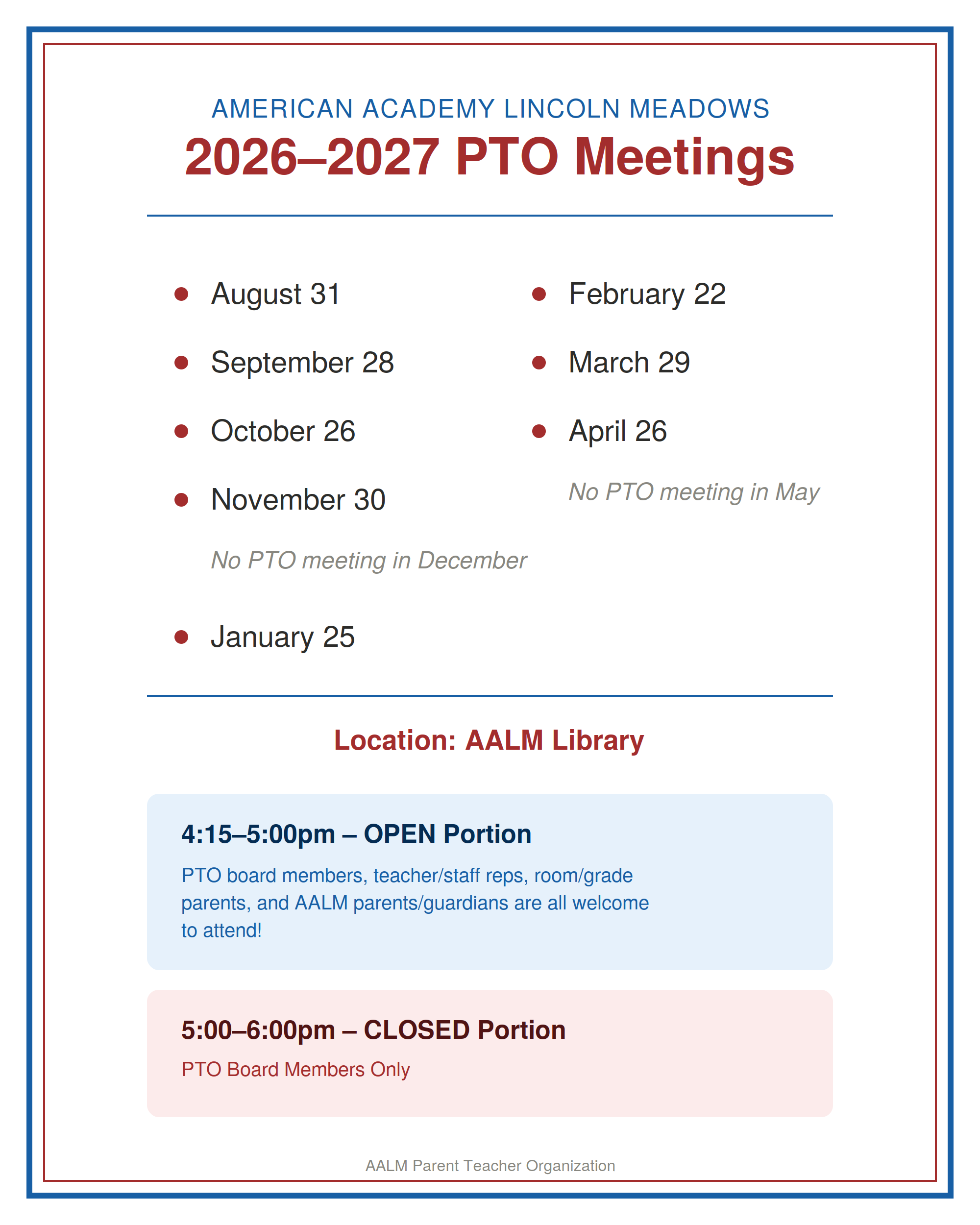 AMERICAN ACADEMY LINCOLN MEADOWS

2026–2027 PTO Meetings

- August 31
- September 28
- October 26
- November 30

No PTO meeting in December

- January 25

- February 22
- March 29
- April 26

No PTO meeting in May

Location: AALM Library

4:15–5:00pm – OPEN Portion

PTO board members, teacher/staff reps, room/grade parents, and AALM parents/guardians are all welcome to attend!

5:00–6:00pm – CLOSED Portion

PTO Board Members Only

AALM Parent Teacher Organization